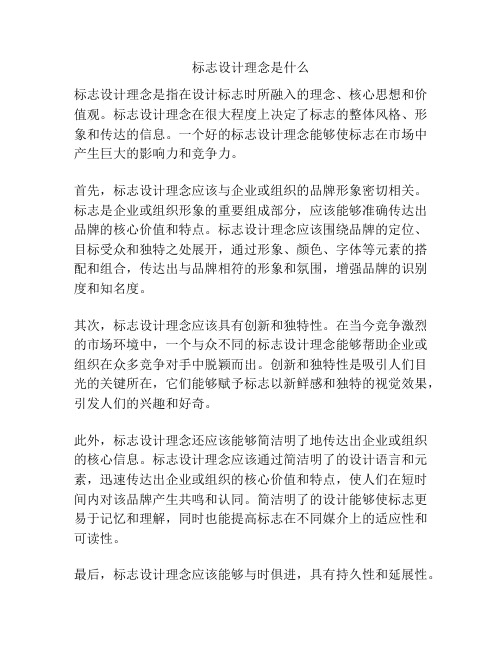 标志设计理念是什么

标志设计理念是指在设计标志时所融入的理念、核心思想和价值观。标志设计理念在很大程度上决定了标志的整体风格、形象和传达的信息。一个好的标志设计理念能够使标志在市场中产生巨大的影响力和竞争力。

首先，标志设计理念应该与企业或组织的品牌形象密切相关。标志是企业或组织形象的重要组成部分，应该能够准确传达出品牌的核心价值和特点。标志设计理念应该围绕品牌的定位、目标受众和独特之处展开，通过形象、颜色、字体等元素的搭配和组合，传达出与品牌相符的形象和氛围，增强品牌的识别度和知名度。

其次，标志设计理念应该具有创新和独特性。在当今竞争激烈的市场环境中，一个与众不同的标志设计理念能够帮助企业或组织在众多竞争对手中脱颖而出。创新和独特性是吸引人们目光的关键所在，它们能够赋予标志以新鲜感和独特的视觉效果，引发人们的兴趣和好奇。

此外，标志设计理念还应该能够简洁明了地传达出企业或组织的核心信息。标志设计理念应该通过简洁明了的设计语言和元素，迅速传达出企业或组织的核心价值和特点，使人们在短时间内对该品牌产生共鸣和认同。简洁明了的设计能够使标志更易于记忆和理解，同时也能提高标志在不同媒介上的适应性和可读性。

最后，标志设计理念应该能够与时俱进，具有持久性和延展性。